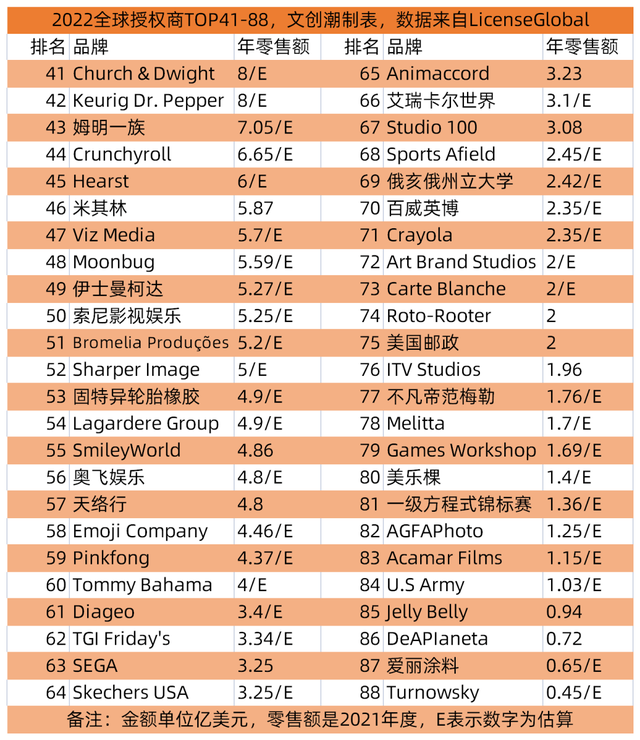 2022全球授权商TOP41-88，文创潮制表，数据来自LicenseGlobal

| 排名 | 品牌 | 年零售额 | 排名 | 品牌 | 年零售额 |
|---|---|---|---|---|---|
| 41 | Church & Dwight | 8/E | 65 | Animaccord | 3.23 |
| 42 | Keurig Dr. Pepper | 8/E | 66 | 艾瑞卡尔世界 | 3.1/E |
| 43 | 姆明一族 | 7.05/E | 67 | Studio 100 | 3.08 |
| 44 | Crunchyroll | 6.65/E | 68 | Sports Afield | 2.45/E |
| 45 | Hearst | 6/E | 69 | 俄亥俄州立大学 | 2.42/E |
| 46 | 米其林 | 5.87 | 70 | 百威英博 | 2.35/E |
| 47 | Viz Media | 5.7/E | 71 | Crayola | 2.35/E |
| 48 | Moonbug | 5.59/E | 72 | Art Brand Studios | 2/E |
| 49 | 伊士曼柯达 | 5.27/E | 73 | Carte Blanche | 2/E |
| 50 | 索尼影视娱乐 | 5.25/E | 74 | Roto-Rooter | 2 |
| 51 | Bromelia Produções | 5.2/E | 75 | 美国邮政 | 2 |
| 52 | Sharper Image | 5/E | 76 | ITV Studios | 1.96 |
| 53 | 固特异轮胎橡胶 | 4.9/E | 77 | 不凡帝范梅勒 | 1.76/E |
| 54 | Lagardere Group | 4.9/E | 78 | Melitta | 1.7/E |
| 55 | SmileyWorld | 4.86 | 79 | Games Workshop | 1.69/E |
| 56 | 奥飞娱乐 | 4.8/E | 80 | 美乐棵 | 1.4/E |
| 57 | 天络行 | 4.8 | 81 | 一级方程式锦标赛 | 1.36/E |
| 58 | Emoji Company | 4.46/E | 82 | AGFAPhoto | 1.25/E |
| 59 | Pinkfong | 4.37/E | 83 | Acamar Films | 1.15/E |
| 60 | Tommy Bahama | 4/E | 84 | U.S Army | 1.03/E |
| 61 | Diageo | 3.4/E | 85 | Jelly Belly | 0.94 |
| 62 | TGI Friday's | 3.34/E | 86 | DeAPlaneta | 0.72 |
| 63 | SEGA | 3.25 | 87 | 爱丽涂料 | 0.65/E |
| 64 | Skechers USA | 3.25/E | 88 | Turnowsky | 0.45/E |

备注：金额单位亿美元，零售额是2021年度，E表示数字为估算